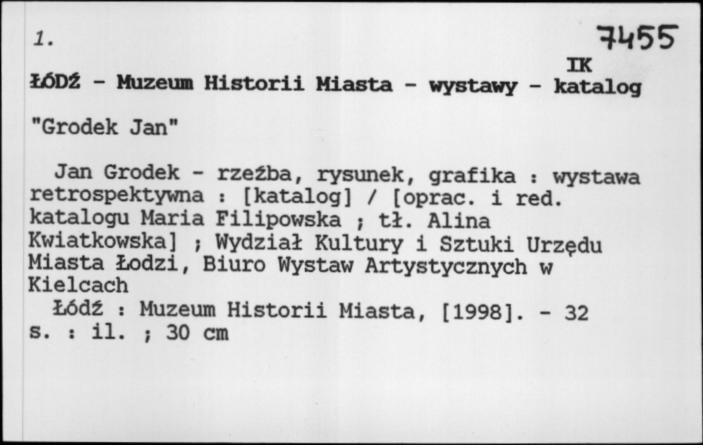 1.

7455

IK

ŁÓDŹ - Muzeum Historii Miasta - wystawy - katalog

"Grodek Jan"

Jan Grodek - rzeźba, rysunek, grafika : wystawa retrospektywna : [katalog] / [oprac. i red. katalogu Maria Filipowska ; tł. Alina Kwiatkowska] ; Wydział Kultury i Sztuki Urzędu Miasta Łodzi, Biuro Wystaw Artystycznych w Kielcach

Łódź : Muzeum Historii Miasta, [1998]. - 32 s. : il. ; 30 cm